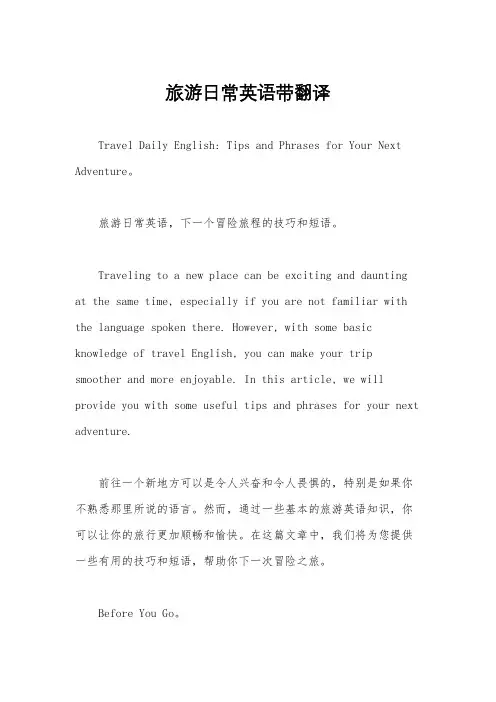 旅游日常英语带翻译

Travel Daily English: Tips and Phrases for Your Next Adventure。

旅游日常英语，下一个冒险旅程的技巧和短语。

Traveling to a new place can be exciting and daunting at the same time, especially if you are not familiar with the language spoken there. However, with some basic knowledge of travel English, you can make your trip smoother and more enjoyable. In this article, we will provide you with some useful tips and phrases for your next adventure.

前往一个新地方可以是令人兴奋和令人畏惧的，特别是如果你不熟悉那里所说的语言。然而，通过一些基本的旅游英语知识，你可以让你的旅行更加顺畅和愉快。在这篇文章中，我们将为您提供一些有用的技巧和短语，帮助你下一次冒险之旅。

Before You Go。